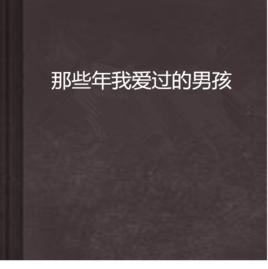 那些年我爱过的男孩